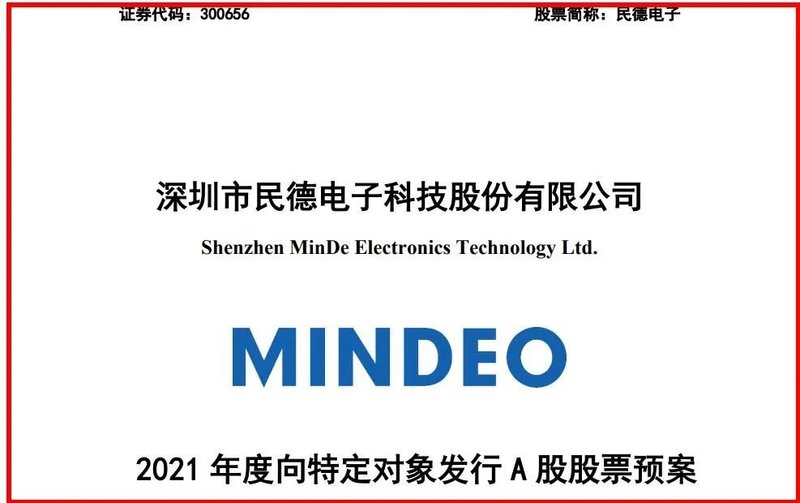 证券代码：300656

股票简称：民德电子

深圳市民德电子科技股份有限公司

Shenzhen MinDe Electronics Technology Ltd.

MINDEO

2021 年度向特定对象发行 A 股股票预案